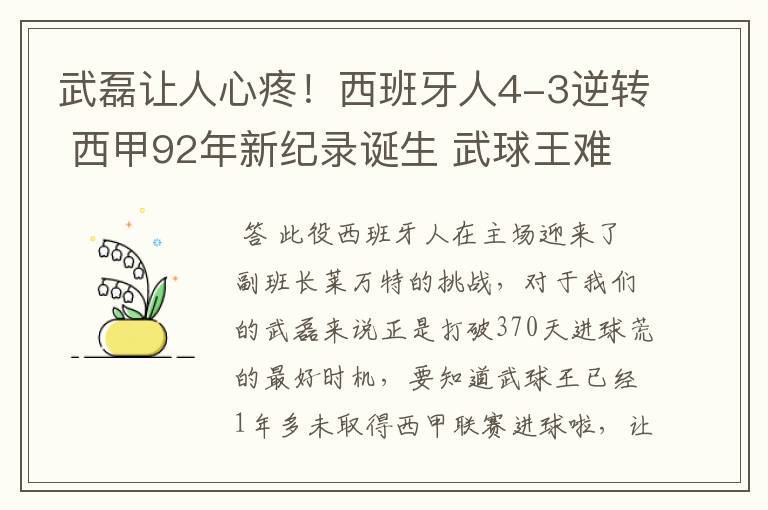 武磊让人心疼！西班牙人4-3逆转 西甲92年新纪录诞生 武球王难

答 此役西班牙人在主场迎来了副班长莱万特的挑战，对于我们的武磊来说正是打破370天进球荒的最好时机，要知道武球王已经1年多未取得西甲联赛进球啦，让